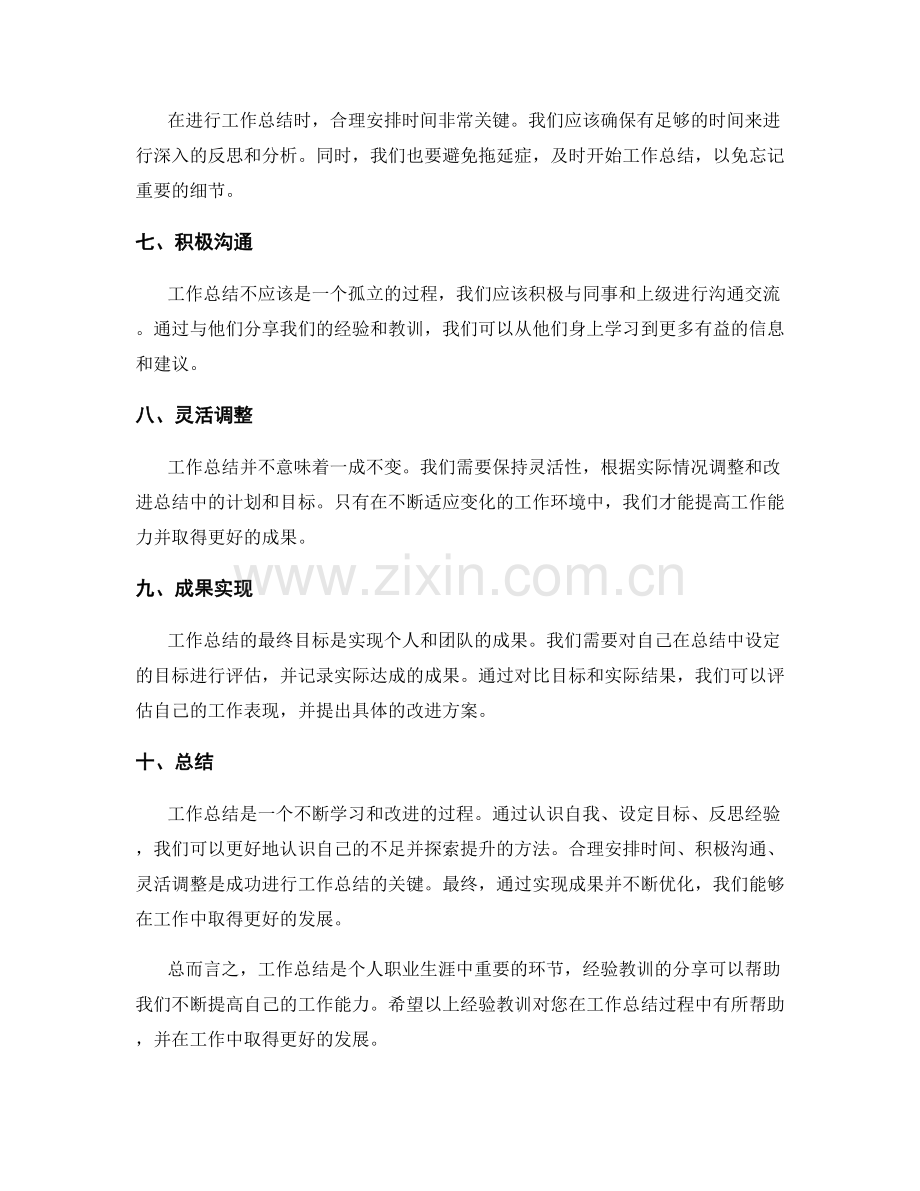 在进行工作总结时，合理安排时间非常关键。我们应该确保有足够的时间来进行深入的反思和分析。同时，我们也要避免拖延症，及时开始工作总结，以免忘记重要的细节。

七、积极沟通

工作总结不应该是一个孤立的过程，我们应该积极与同事和上级进行沟通交流。通过与他们分享我们的经验和教训，我们可以从他们身上学习到更多有益的信息和建议。

八、灵活调整

工作总结并不意味着一成不变。我们需要保持灵活性，根据实际情况调整和改进总结中的计划和目标。只有在不断适应变化的工作环境中，我们才能提高工作能力并取得更好的成果。

九、成果实现

工作总结的最终目标是实现个人和团队的成果。我们需要对自己在总结中设定的目标进行评估，并记录实际达成的成果。通过对比目标和实际结果，我们可以评估自己的工作表现，并提出具体的改进方案。

十、总结

工作总结是一个不断学习和改进的过程。通过认识自我、设定目标、反思经验，我们可以更好地认识自己的不足并探索提升的方法。合理安排时间、积极沟通、灵活调整是成功进行工作总结的关键。最终，通过实现成果并不断优化，我们能够在工作中取得更好的发展。

总而言之，工作总结是个人职业生涯中重要的环节，经验教训的分享可以帮助我们不断提高自己的工作能力。希望以上经验教训对您在工作总结过程中有所帮助，并在工作中取得更好的发展。

www.zixin.com.cn